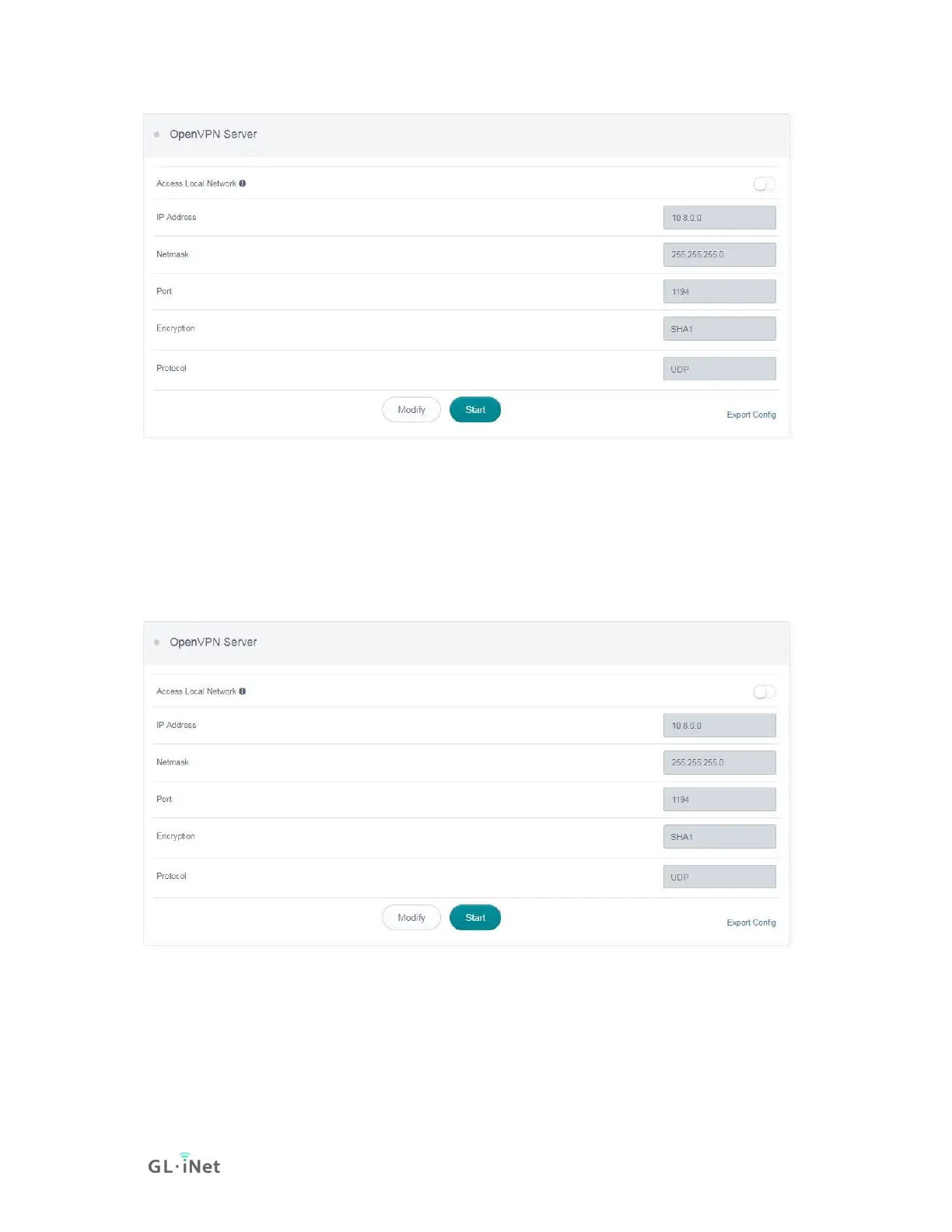 OpenVPN Server

Access Local Network

IP Address 10.8.0.0

Netmask 255.255.255.0

Port 1194

Encryption SHA1

Protocol UDP

Modify Start

Export Config

OpenVPN Server

Access Local Network

IP Address 10.8.0.0

Netmask 255.255.255.0

Port 1194

Encryption SHA1

Protocol UDP

Modify Start

Export Config

GL·iNet